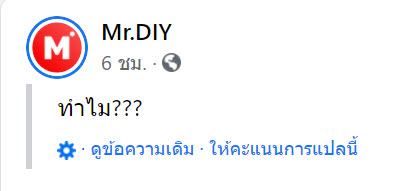 M

Mr.DIY
6 ชม. ·

ทำไม???

· ดูข้อความเดิม · ให้คะแนนการแปลนี้